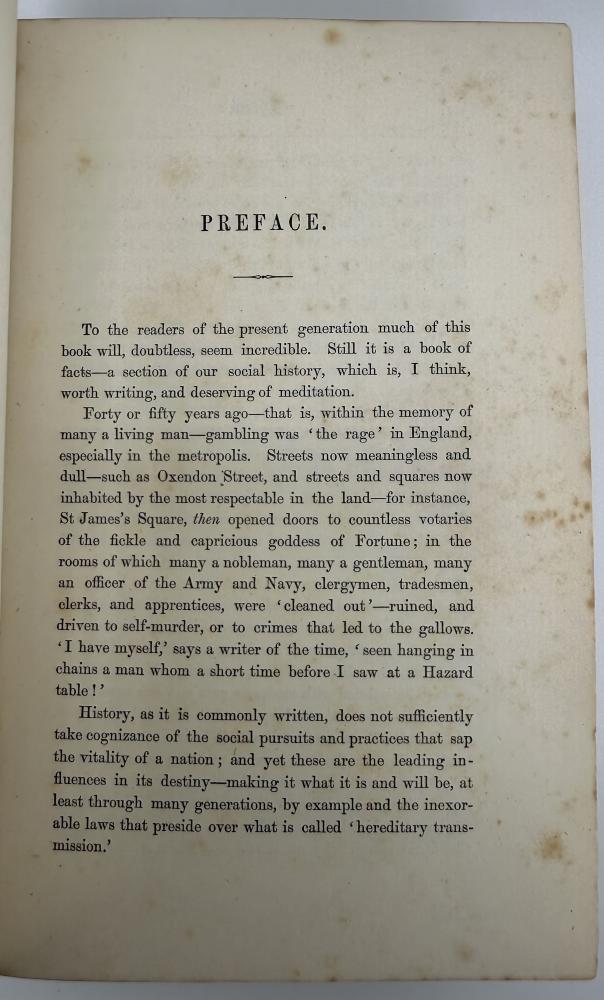 PREFACE.

To the readers of the present generation much of this book will, doubtless, seem incredible. Still it is a book of facts—a section of our social history, which is, I think, worth writing, and deserving of meditation.

Forty or fifty years ago—that is, within the memory of many a living man—gambling was 'the rage' in England, especially in the metropolis. Streets now meaningless and dull—such as Oxendon Street, and streets and squares now inhabited by the most respectable in the land—for instance, St James's Square, then opened doors to countless votaries of the fickle and capricious goddess of Fortune; in the rooms of which many a nobleman, many a gentleman, many an officer of the Army and Navy, clergymen, tradesmen, clerks, and apprentices, were 'cleaned out'—ruined, and driven to self-murder, or to crimes that led to the gallows. 'I have myself,' says a writer of the time, 'seen hanging in chains a man whom a short time before I saw at a Hazard table!'

History, as it is commonly written, does not sufficiently take cognizance of the social pursuits and practices that sap the vitality of a nation; and yet these are the leading influences in its destiny—making it what it is and will be, at least through many generations, by example and the inexorable laws that preside over what is called 'hereditary transmission.'